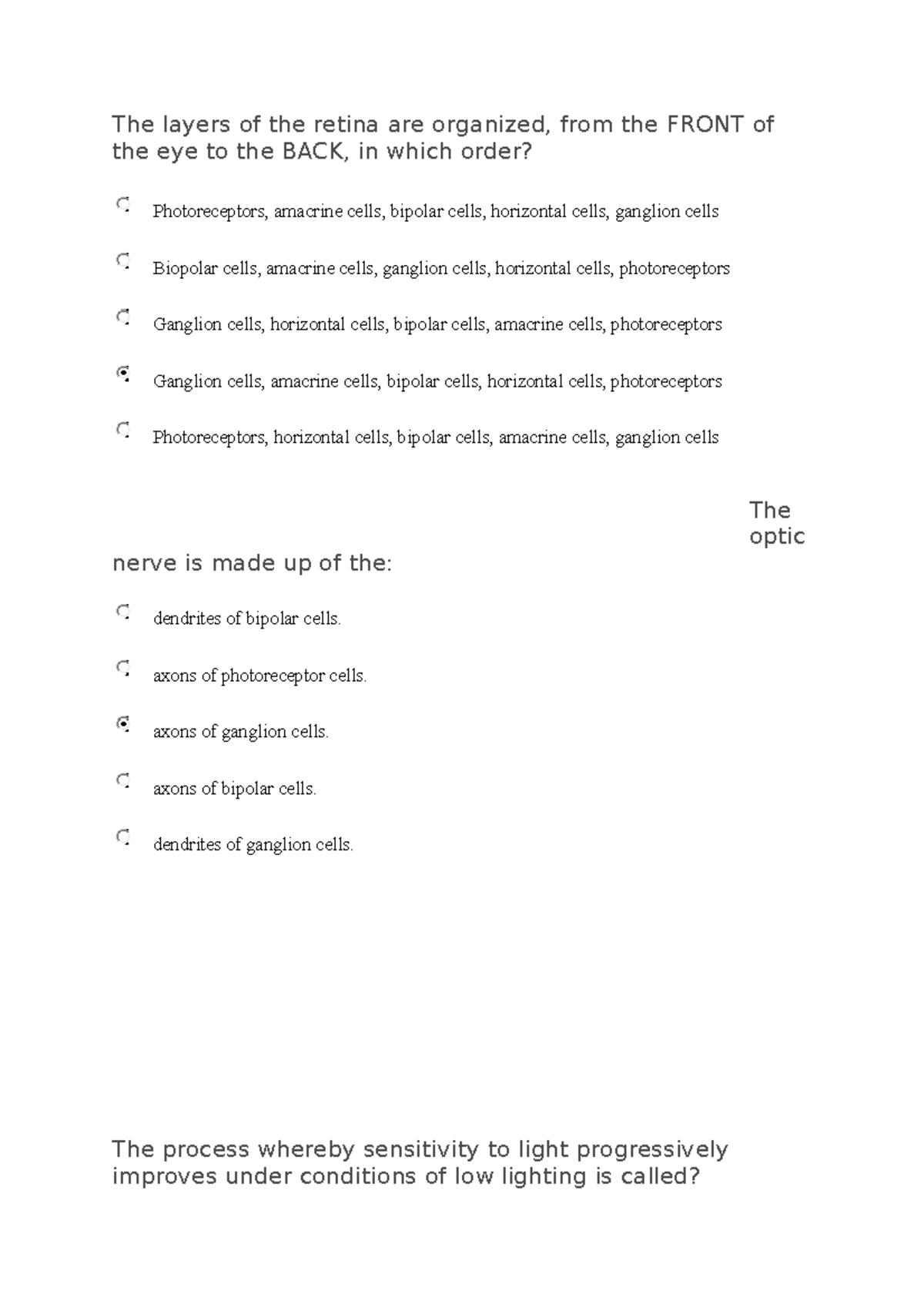 The layers of the retina are organized, from the FRONT of the eye to the BACK, in which order?

Photoreceptors, amacrine cells, bipolar cells, horizontal cells, ganglion cells

Biopolar cells, amacrine cells, ganglion cells, horizontal cells, photoreceptors

Ganglion cells, horizontal cells, bipolar cells, amacrine cells, photoreceptors

Ganglion cells, amacrine cells, bipolar cells, horizontal cells, photoreceptors

Photoreceptors, horizontal cells, bipolar cells, amacrine cells, ganglion cells

The optic nerve is made up of the:

dendrites of bipolar cells.

axons of photoreceptor cells.

axons of ganglion cells.

axons of bipolar cells.

dendrites of ganglion cells.

The process whereby sensitivity to light progressively improves under conditions of low lighting is called?